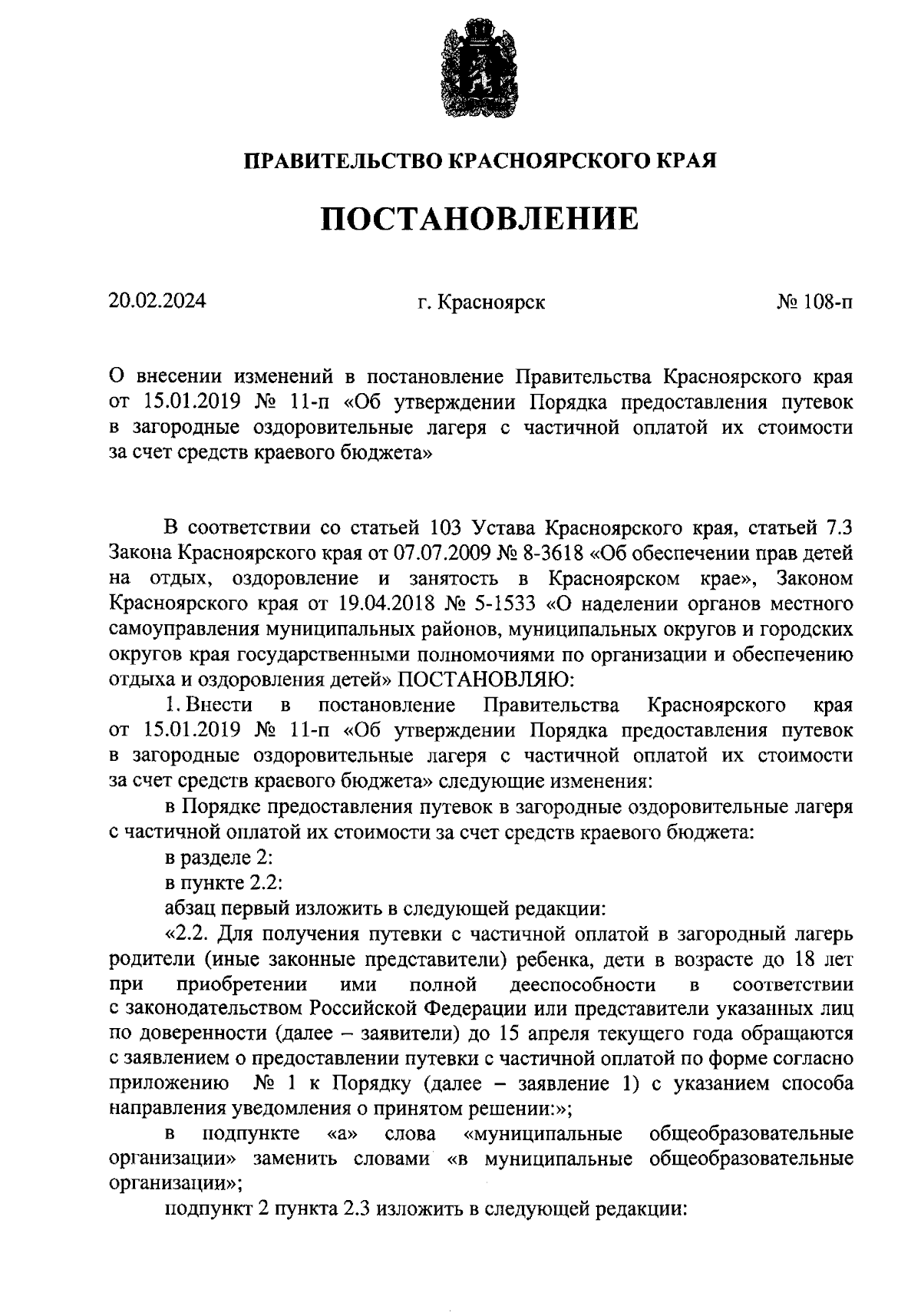 ПРАВИТЕЛЬСТВО КРАСНОЯРСКОГО КРАЯ

ПОСТАНОВЛЕНИЕ

20.02.2024

г. Красноярск

№ 108-п

О внесении изменений в постановление Правительства Красноярского края от 15.01.2019 № 11-п «Об утверждении Порядка предоставления путевок в загородные оздоровительные лагеря с частичной оплатой их стоимости за счет средств краевого бюджета»

В соответствии со статьей 103 Устава Красноярского края, статьей 7.3 Закона Красноярского края от 07.07.2009 № 8-3618 «Об обеспечении прав детей на отдых, оздоровление и занятость в Красноярском крае», Законом Красноярского края от 19.04.2018 № 5-1533 «О наделении органов местного самоуправления муниципальных районов, муниципальных округов и городских округов края государственными полномочиями по организации и обеспечению отдыха и оздоровления детей» ПОСТАНОВЛЯЮ:

1. Внести в постановление Правительства Красноярского края от 15.01.2019 № 11-п «Об утверждении Порядка предоставления путевок в загородные оздоровительные лагеря с частичной оплатой их стоимости за счет средств краевого бюджета» следующие изменения:

в Порядке предоставления путевок в загородные оздоровительные лагеря с частичной оплатой их стоимости за счет средств краевого бюджета:

в разделе 2:

в пункте 2.2:

абзац первый изложить в следующей редакции:

«2.2. Для получения путевки с частичной оплатой в загородный лагерь родители (иные законные представители) ребенка, дети в возрасте до 18 лет при приобретении ими полной дееспособности в соответствии с законодательством Российской Федерации или представители указанных лиц по доверенности (далее – заявители) до 15 апреля текущего года обращаются с заявлением о предоставлении путевки с частичной оплатой по форме согласно приложению № 1 к Порядку (далее – заявление 1) с указанием способа направления уведомления о принятом решении:»;

в подпункте «а» слова «муниципальные общеобразовательные организации» заменить словами «в муниципальные общеобразовательные организации»;

подпункт 2 пункта 2.3 изложить в следующей редакции: